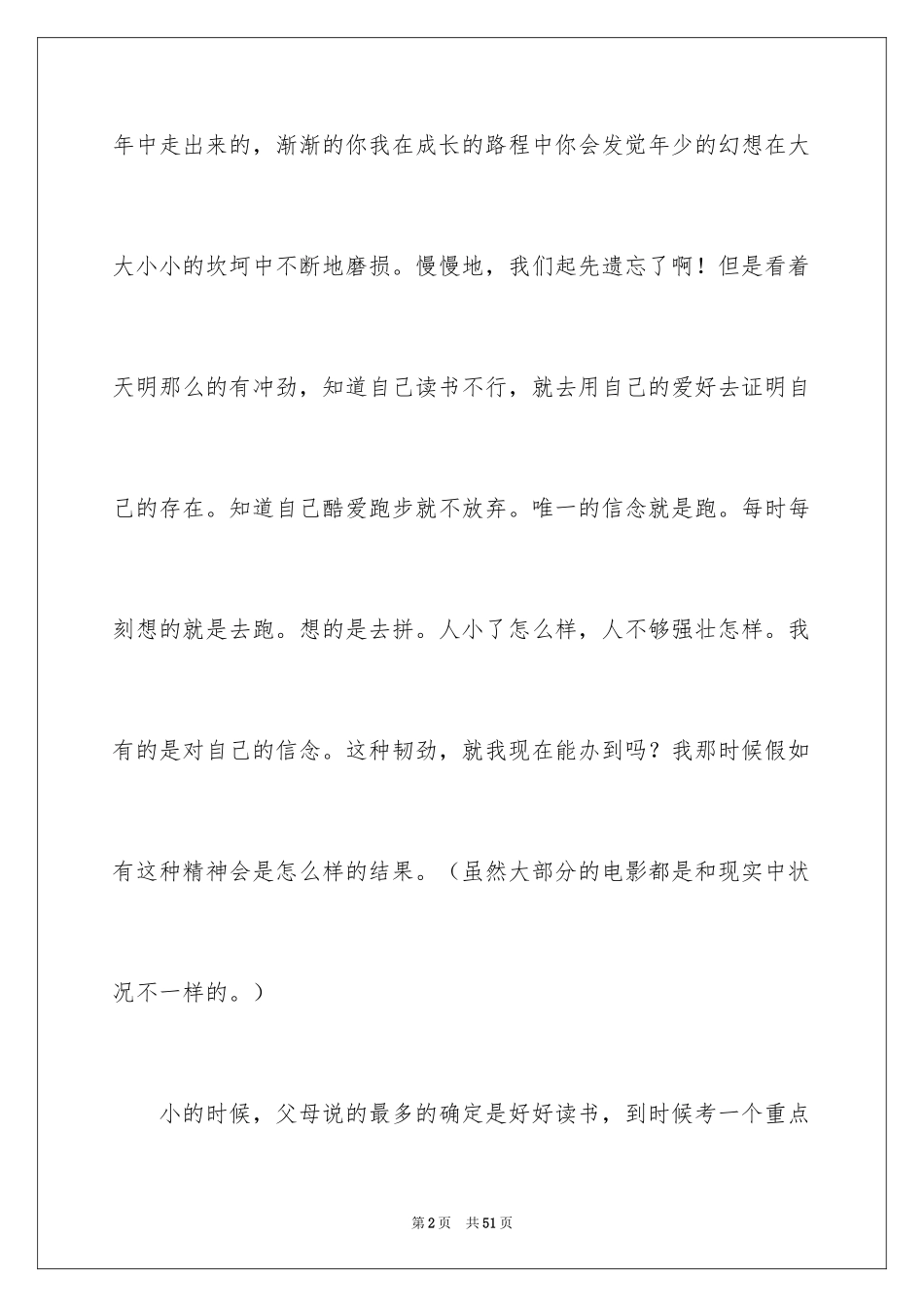 年中走出来的，渐渐的你我在成长的路程中你会发觉年少的幻想在大大小小的坎坷中不断地磨损。慢慢地，我们起先遗忘了啊！但是看着天明那么的有冲劲，知道自己读书不行，就去用自己的爱好去证明自己的存在。知道自己酷爱跑步就不放弃。唯一的信念就是跑。每时每刻想的就是去跑。想的是去拼。人小了怎么样，人不够强壮怎样。我有的是对自己的信念。这种韧劲，就我现在能办到吗？我那时候假如有这种精神会是怎么样的结果。（虽然大部分的电影都是和现实中状况不一样的。）

小的时候，父母说的最多的确定是好好读书，到时候考一个重点

第2页　共51页